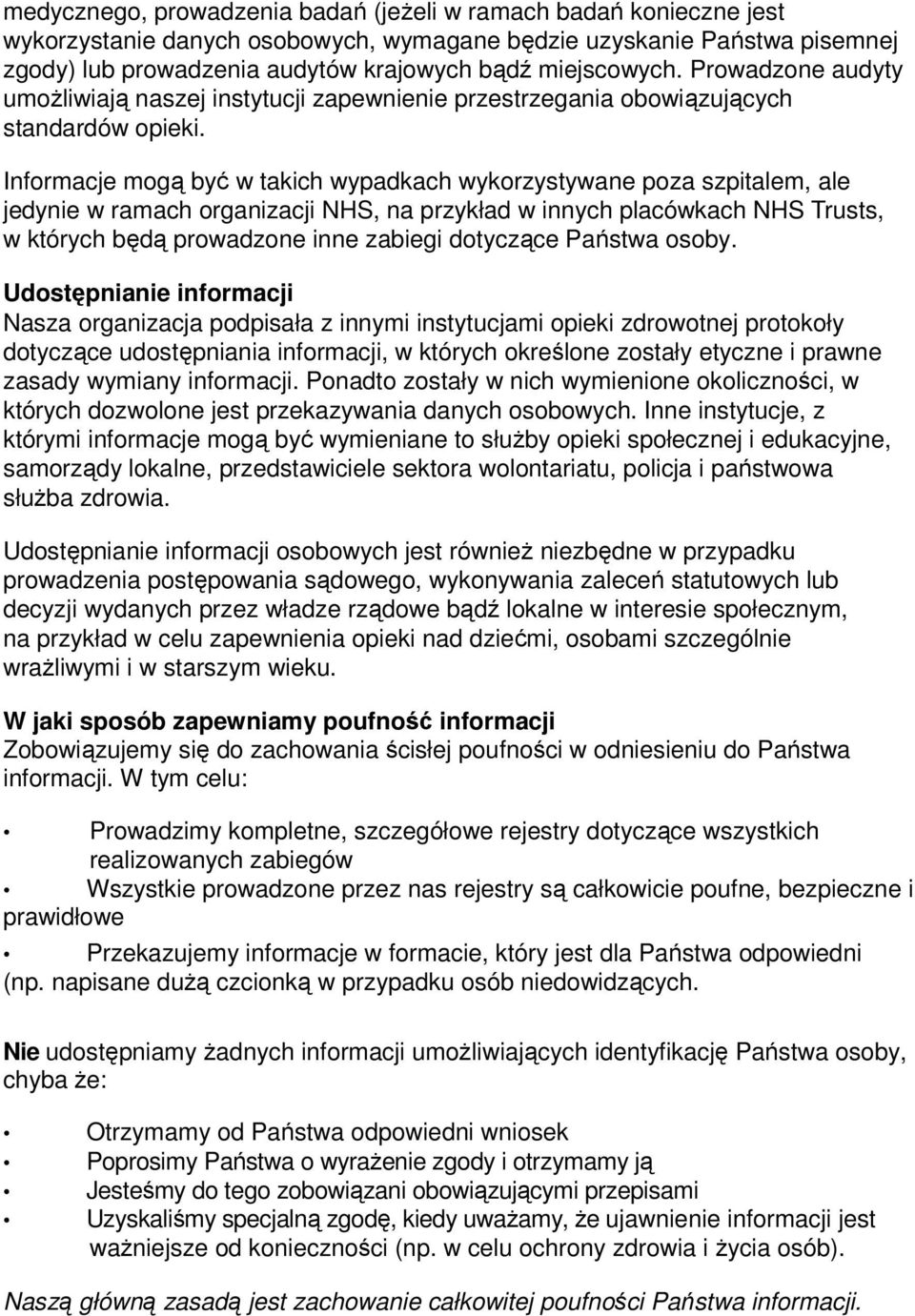 medycznego, prowadzenia badań (jeżeli w ramach badań konieczne jest wykorzystanie danych osobowych, wymagane będzie uzyskanie Państwa pisemnej zgody) lub prowadzenia audytów krajowych bądź miejscowych. Prowadzone audyty umożliwiają naszej instytucji zapewnienie przestrzegania obowiązujących standardów opieki.

Informacje mogą być w takich wypadkach wykorzystywane poza szpitalem, ale jedynie w ramach organizacji NHS, na przykład w innych placówkach NHS Trusts, w których będą prowadzone inne zabiegi dotyczące Państwa osoby.

Udostępnianie informacji
Nasza organizacja podpisała z innymi instytucjami opieki zdrowotnej protokoły dotyczące udostępniania informacji, w których określone zostały etyczne i prawne zasady wymiany informacji. Ponadto zostały w nich wymienione okoliczności, w których dozwolone jest przekazywania danych osobowych. Inne instytucje, z którymi informacje mogą być wymieniane to służby opieki społecznej i edukacyjne, samorządy lokalne, przedstawiciele sektora wolontariatu, policja i państwowa służba zdrowia.

Udostępnianie informacji osobowych jest również niezbędne w przypadku prowadzenia postępowania sądowego, wykonywania zaleceń statutowych lub decyzji wydanych przez władze rządowe bądź lokalne w interesie społecznym, na przykład w celu zapewnienia opieki nad dziećmi, osobami szczególnie wrażliwymi i w starszym wieku.

W jaki sposób zapewniamy poufność informacji
Zobowiązujemy się do zachowania ścisłej poufności w odniesieniu do Państwa informacji. W tym celu:

• Prowadzimy kompletne, szczegółowe rejestry dotyczące wszystkich realizowanych zabiegów
• Wszystkie prowadzone przez nas rejestry są całkowicie poufne, bezpieczne i prawidłowe
• Przekazujemy informacje w formacie, który jest dla Państwa odpowiedni (np. napisane dużą czcionką w przypadku osób niedowidzących.

Nie udostępniamy żadnych informacji umożliwiających identyfikację Państwa osoby, chyba że:

• Otrzymamy od Państwa odpowiedni wniosek
• Poprosimy Państwa o wyrażenie zgody i otrzymamy ją
• Jesteśmy do tego zobowiązani obowiązującymi przepisami
• Uzyskaliśmy specjalną zgodę, kiedy uważamy, że ujawnienie informacji jest ważniejsze od konieczności (np. w celu ochrony zdrowia i życia osób).

Naszą główną zasadą jest zachowanie całkowitej poufności Państwa informacji.